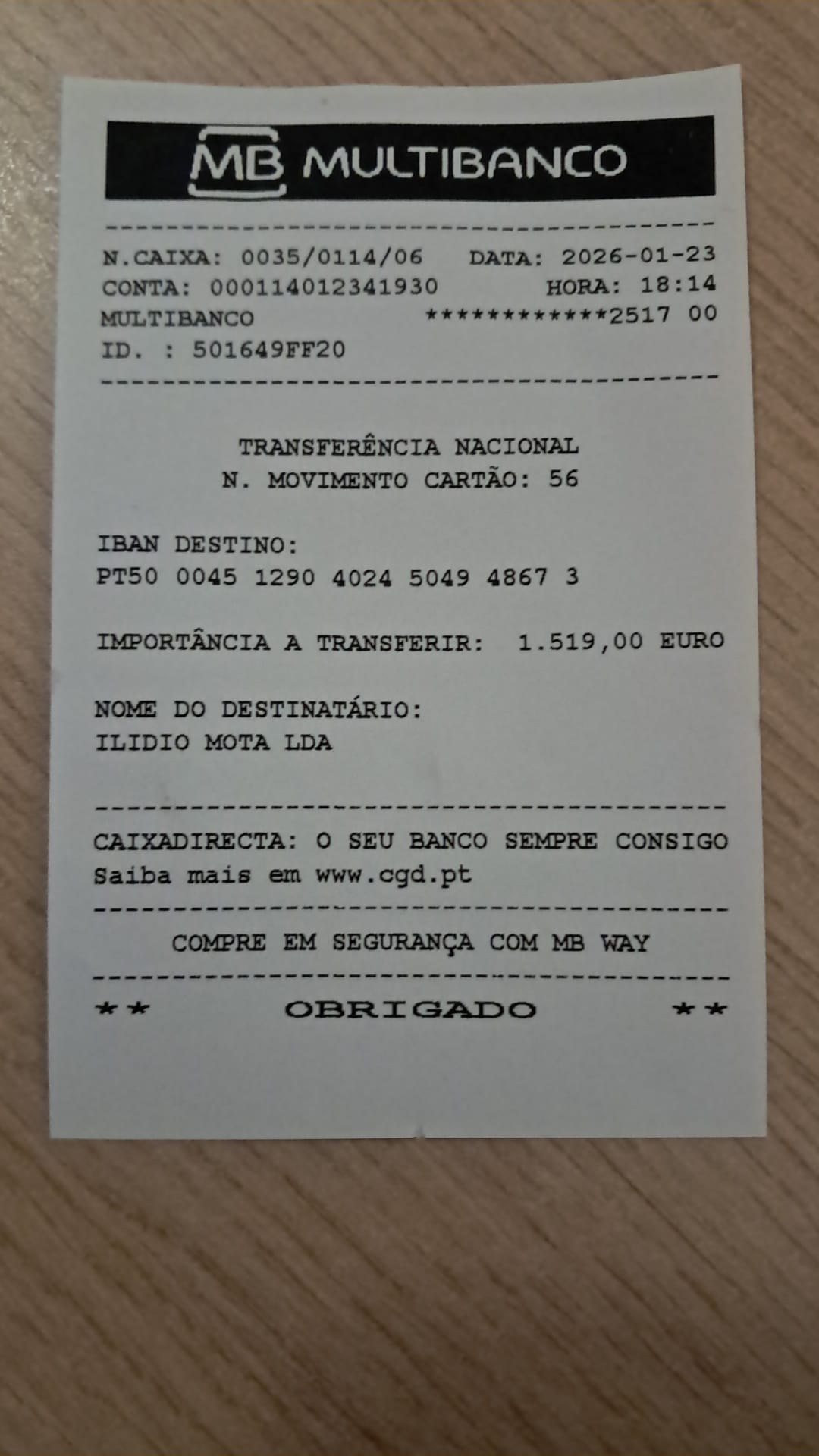 MB MULTIBANCO

N.CAIXA: 0035/0114/06 DATA: 2026-01-23
CONTA: 000114012341930 HORA: 18:14
MULTIBANCO ************2517 00
ID. : 501649FF20

TRANSFERÊNCIA NACIONAL
N. MOVIMENTO CARTÃO: 56

IBAN DESTINO:
PT50 0045 1290 4024 5049 4867 3

IMPORTÂNCIA A TRANSFERIR: 1.519,00 EURO

NOME DO DESTINATÁRIO:
ILIDIO MOTA LDA

CAIXADIRECTA: O SEU BANCO SEMPRE CONSIGO
Saiba mais em www.cgd.pt

COMPRE EM SEGURANÇA COM MB WAY

** OBRIGADO **